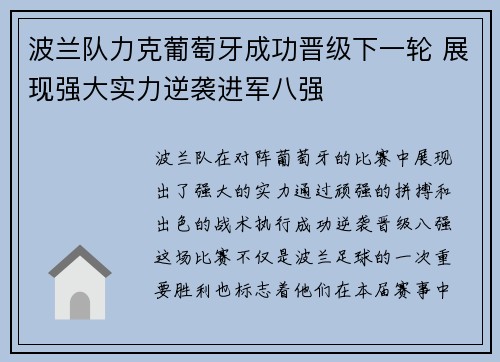 波兰队力克葡萄牙成功晋级下一轮 展现强大实力逆袭进军八强

波兰队在对阵葡萄牙的比赛中展现出了强大的实力通过顽强的拼搏和出色的战术执行成功逆袭晋级八强这场比赛不仅是波兰足球的一次重要胜利也标志着他们在本届赛事中